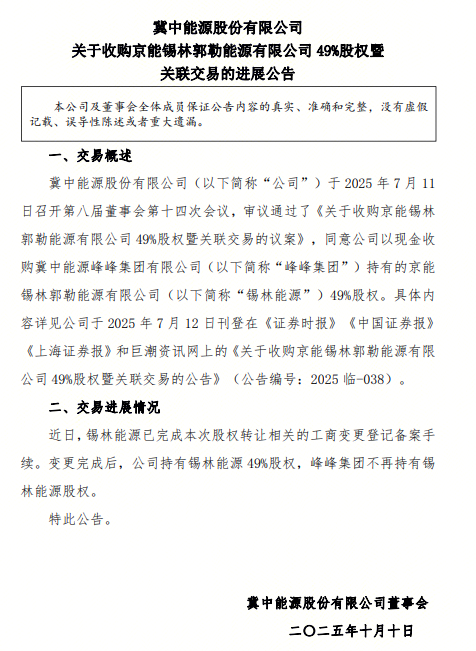 冀中能源股份有限公司
关于收购京能锡林郭勒能源有限公司49%股权暨
关联交易的进展公告

本公司及董事会全体成员保证公告内容的真实、准确和完整，没有虚假记载、误导性陈述或者重大遗漏。

一、交易概述

冀中能源股份有限公司（以下简称“公司”）于2025年7月11日召开第八届董事会第十四次会议，审议通过了《关于收购京能锡林郭勒能源有限公司49%股权暨关联交易的议案》，同意公司以现金收购冀中能源峰峰集团有限公司（以下简称“峰峰集团”）持有的京能锡林郭勒能源有限公司（以下简称“锡林能源”）49%股权。具体内容详见公司于2025年7月12日刊登在《证券时报》《中国证券报》《上海证券报》和巨潮资讯网上的《关于收购京能锡林郭勒能源有限公司49%股权暨关联交易的公告》（公告编号：2025临-038）。

二、交易进展情况

近日，锡林能源已完成本次股权转让相关的工商变更登记备案手续。变更完成后，公司持有锡林能源49%股权，峰峰集团不再持有锡林能源股权。

特此公告。

冀中能源股份有限公司董事会
二〇二五年十月十日